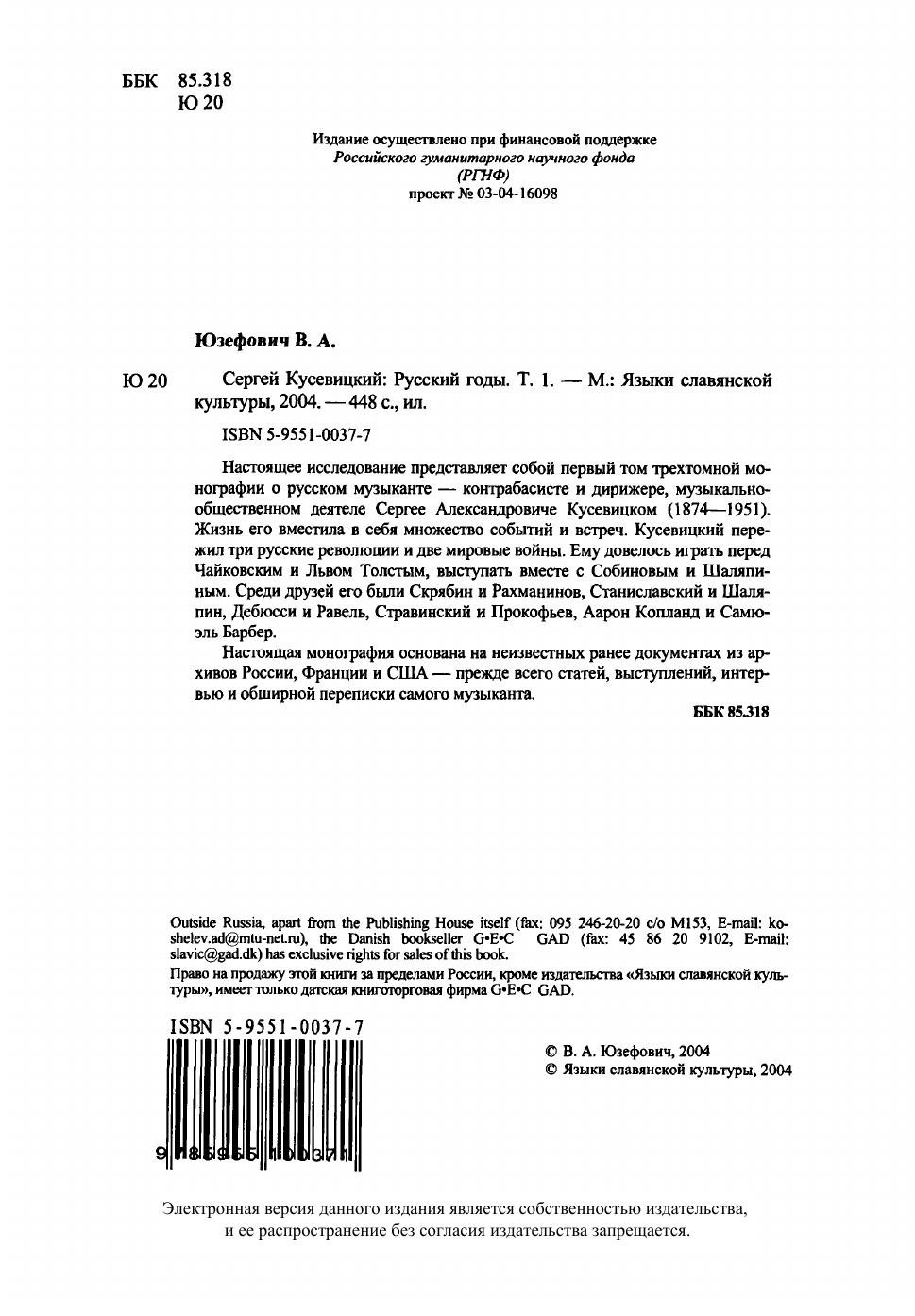 ББК 85.318
Ю 20

Издание осуществлено при финансовой поддержке
Российского гуманитарного научного фонда
(РГНФ)
проект № 03-04-16098

Юзефович В. А.

Ю 20 Сергей Кусевицкий: Русский годы. Т. 1. — М.: Языки славянской культуры, 2004. — 448 с., ил.

ISBN 5-9551-0037-7

Настоящее исследование представляет собой первый том трехтомной монографии о русском музыканте — контрабасисте и дирижере, музыкально-общественном деятеле Сергее Александровиче Кусевицком (1874—1951). Жизнь его вместила в себя множество событий и встреч. Кусевицкий пережил три русские революции и две мировые войны. Ему довелось играть перед Чайковским и Львом Толстым, выступать вместе с Собиновым и Шаляпиным. Среди друзей его были Скрябин и Рахманинов, Станиславский и Шаляпин, Дебюсси и Равель, Стравинский и Прокофьев, Аарон Копланд и Самюэль Барбер.

Настоящая монография основана на неизвестных ранее документах из архивов России, Франции и США — прежде всего статей, выступлений, интервью и обширной переписки самого музыканта.

ББК 85.318

Outside Russia, apart from the Publishing House itself (fax: 095 246-20-20 c/o M153, E-mail: koshelev.ad@mtu-net.ru), the Danish bookseller G•E•C GAD (fax: 45 86 20 9102, E-mail: slavic@gad.dk) has exclusive rights for sales of this book.

Право на продажу этой книги за пределами России, кроме издательства «Языки славянской культуры», имеет только датская книготорговая фирма G•E•C GAD.

ISBN 5-9551-0037-7

9 785955 100371

© В. А. Юзефович, 2004
© Языки славянской культуры, 2004

Электронная версия данного издания является собственностью издательства, и ее распространение без согласия издательства запрещается.